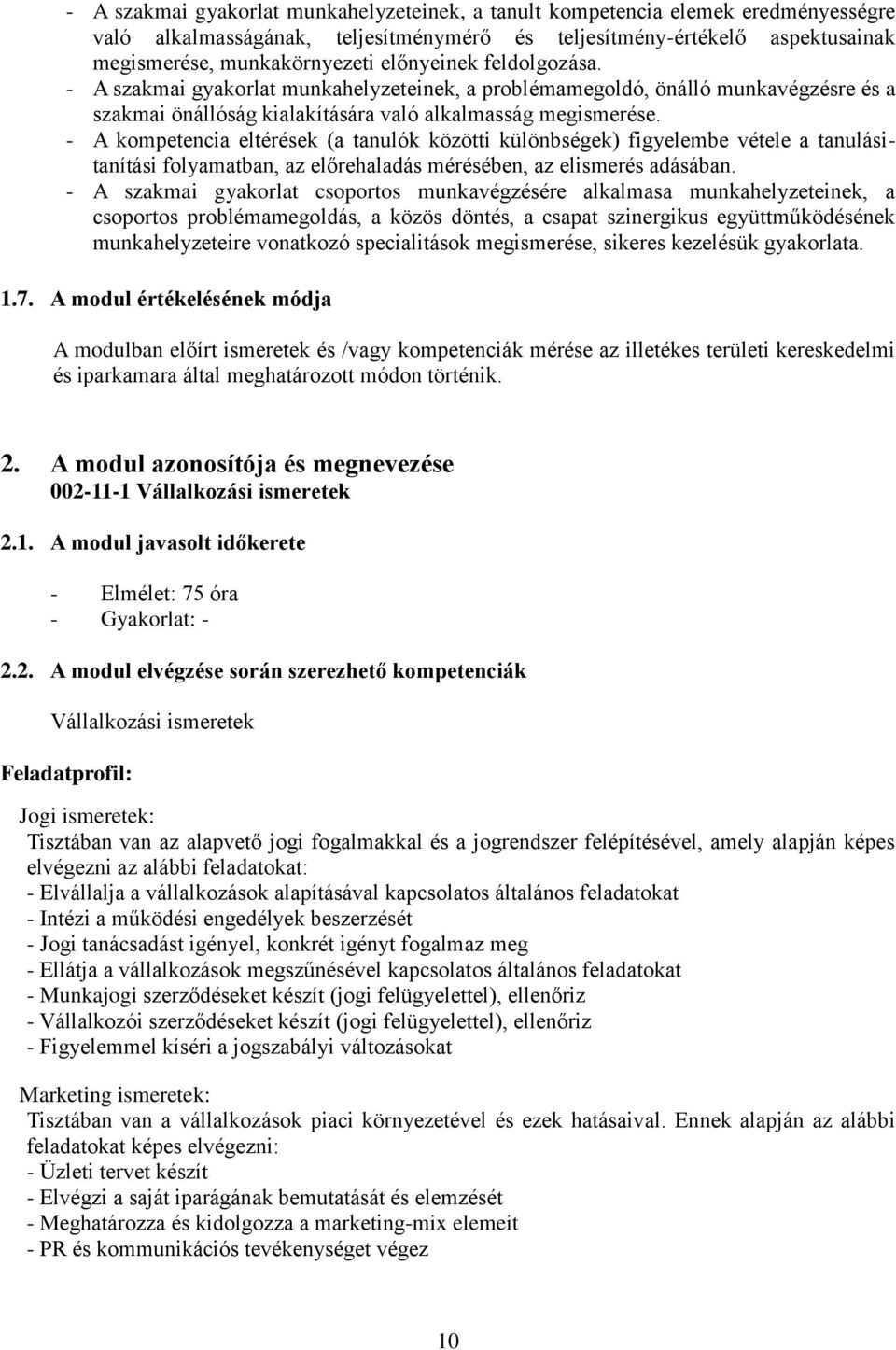 - A szakmai gyakorlat munkahelyzeteinek, a tanult kompetencia elemek eredményességre való alkalmasságának, teljesítménymérő és teljesítmény-értékelő aspektusainak megismerése, munkakörnyezeti előnyeinek feldolgozása.
- A szakmai gyakorlat munkahelyzeteinek, a problémamegoldó, önálló munkavégzésre és a szakmai önállóság kialakítására való alkalmasság megismerése.
- A kompetencia eltérések (a tanulók közötti különbségek) figyelembe vétele a tanulási-tanítási folyamatban, az előrehaladás mérésében, az elismerés adásában.
- A szakmai gyakorlat csoportos munkavégzésére alkalmasa munkahelyzeteinek, a csoportos problémamegoldás, a közös döntés, a csapat szinergikus együttműködésének munkahelyzeteire vonatkozó specialitások megismerése, sikeres kezelésük gyakorlata.

1.7. A modul értékelésének módja

A modulban előírt ismeretek és /vagy kompetenciák mérése az illetékes területi kereskedelmi és iparkamara által meghatározott módon történik.

2. A modul azonosítója és megnevezése
002-11-1 Vállalkozási ismeretek

2.1. A modul javasolt időkerete

- Elmélet: 75 óra
- Gyakorlat: -

2.2. A modul elvégzése során szerezhető kompetenciák

Vállalkozási ismeretek

Feladatprofil:

Jogi ismeretek:
Tisztában van az alapvető jogi fogalmakkal és a jogrendszer felépítésével, amely alapján képes elvégezni az alábbi feladatokat:
- Elvállalja a vállalkozások alapításával kapcsolatos általános feladatokat
- Intézi a működési engedélyek beszerzését
- Jogi tanácsadást igényel, konkrét igényt fogalmaz meg
- Ellátja a vállalkozások megszűnésével kapcsolatos általános feladatokat
- Munkajogi szerződéseket készít (jogi felügyelettel), ellenőriz
- Vállalkozói szerződéseket készít (jogi felügyelettel), ellenőriz
- Figyelemmel kíséri a jogszabályi változásokat

Marketing ismeretek:
Tisztában van a vállalkozások piaci környezetével és ezek hatásaival. Ennek alapján az alábbi feladatokat képes elvégezni:
- Üzleti tervet készít
- Elvégzi a saját iparágának bemutatását és elemzését
- Meghatározza és kidolgozza a marketing-mix elemeit
- PR és kommunikációs tevékenységet végez

10